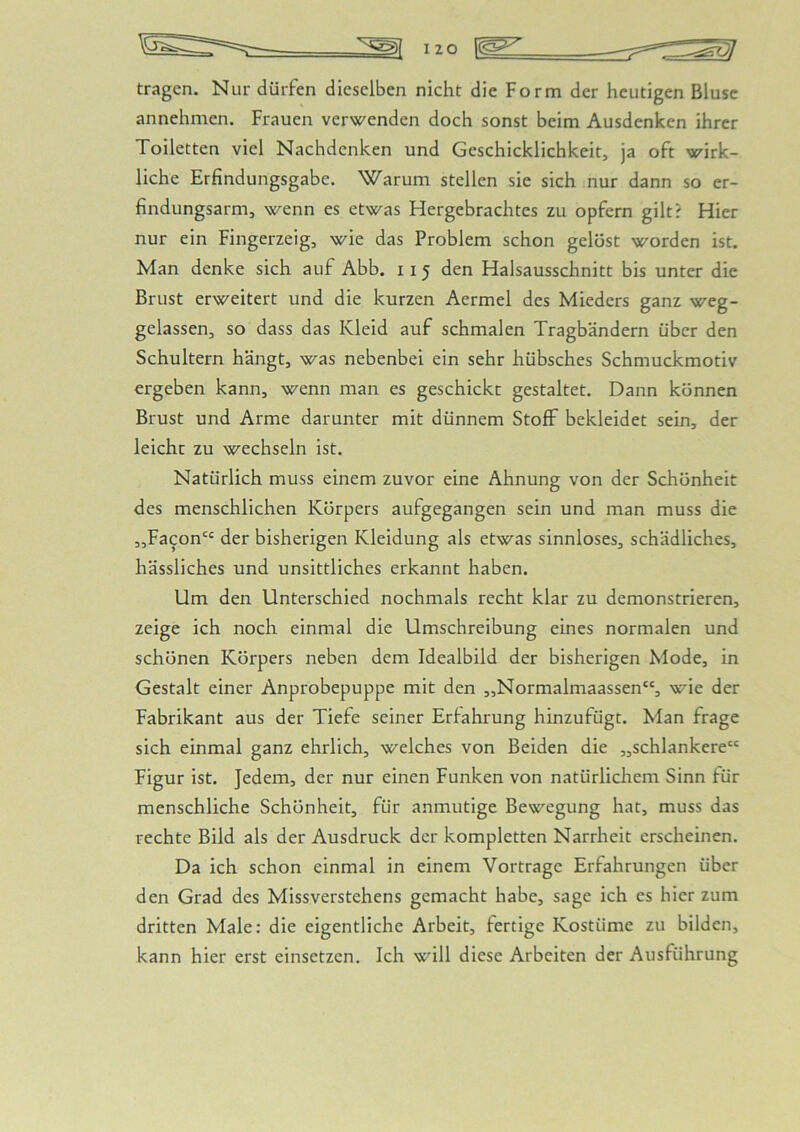 120

tragen. Nur dürfen dieselben nicht die Form der heutigen Bluse annehmen. Frauen verwenden doch sonst beim Ausdenken ihrer Toiletten viel Nachdenken und Geschicklichkeit, ja oft wirkliche Erfindungsgabe. Warum stellen sie sich nur dann so erfindungsarm, wenn es etwas Hergebrachtes zu opfern gilt? Hier nur ein Fingerzeig, wie das Problem schon gelöst worden ist. Man denke sich auf Abb. 115 den Halsausschnitt bis unter die Brust erweitert und die kurzen Aermel des Mieders ganz weggelassen, so dass das Kleid auf schmalen Tragbändern über den Schultern hängt, was nebenbei ein sehr hübsches Schmuckmotiv ergeben kann, wenn man es geschickt gestaltet. Dann können Brust und Arme darunter mit dünnem Stoff bekleidet sein, der leicht zu wechseln ist.

Natürlich muss einem zuvor eine Ahnung von der Schönheit des menschlichen Körpers aufgegangen sein und man muss die „Façon“ der bisherigen Kleidung als etwas sinnloses, schädliches, hässliches und unsittliches erkannt haben.

Um den Unterschied nochmals recht klar zu demonstrieren, zeige ich noch einmal die Umschreibung eines normalen und schönen Körpers neben dem Idealbild der bisherigen Mode, in Gestalt einer Anprobepuppe mit den „Normalmaassen“, wie der Fabrikant aus der Tiefe seiner Erfahrung hinzufügt. Man frage sich einmal ganz ehrlich, welches von Beiden die „schlankere“ Figur ist. Jedem, der nur einen Funken von natürlichem Sinn für menschliche Schönheit, für anmutige Bewegung hat, muss das rechte Bild als der Ausdruck der kompletten Narrheit erscheinen.

Da ich schon einmal in einem Vortrage Erfahrungen über den Grad des Missverstehens gemacht habe, sage ich es hier zum dritten Male: die eigentliche Arbeit, fertige Kostüme zu bilden, kann hier erst einsetzen. Ich will diese Arbeiten der Ausführung